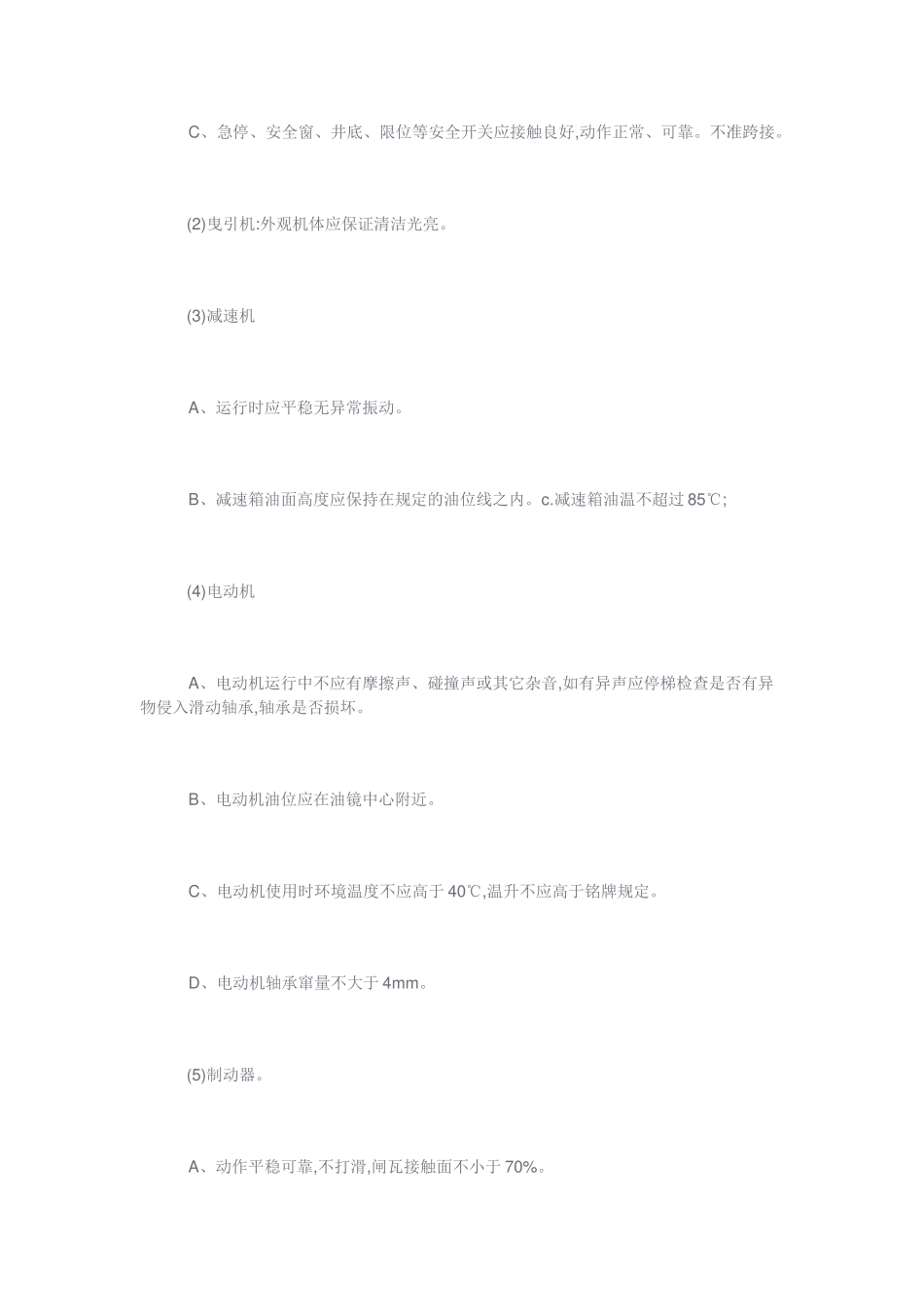 C、急停、安全窗、井底、限位等安全开关应接触良好,动作正常、可靠。不准跨接。

(2)曳引机:外观机体应保证清洁光亮。

(3)减速机

A、运行时应平稳无异常振动。

B、减速箱油面高度应保持在规定的油位线之内。c.减速箱油温不超过 85℃;

(4)电动机

A、电动机运行中不应有摩擦声、碰撞声或其它杂音,如有异声应停梯检查是否有异物侵入滑动轴承,轴承是否损坏。

B、电动机油位应在油镜中心附近。

C、电动机使用时环境温度不应高于 40℃,温升不应高于铭牌规定。

D、电动机轴承窜量不大于 4mm。

(5)制动器。

A、动作平稳可靠,不打滑,闸瓦接触面不小于 70%。